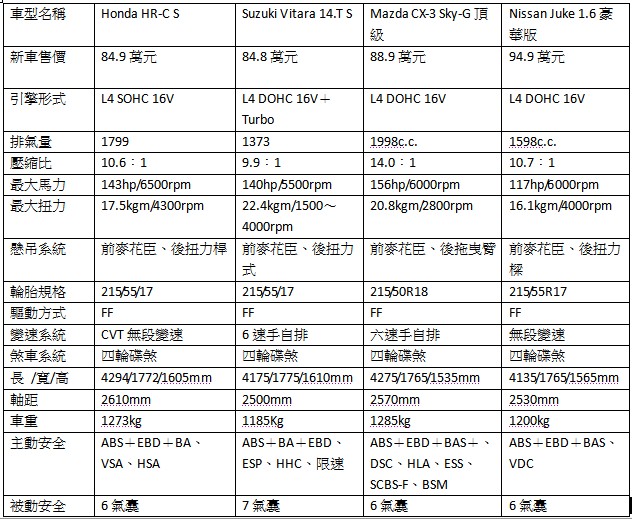 | 車型名稱 | Honda HR-C S | Suzuki Vitara 14.T S | Mazda CX-3 Sky-G 頂級 | Nissan Juke 1.6 豪華版 |
|---|---|---|---|---|
| 新車售價 | 84.9 萬元 | 84.8 萬元 | 88.9 萬元 | 94.9 萬元 |
| 引擎形式 | L4 SOHC 16V | L4 DOHC 16V＋Turbo | L4 DOHC 16V | L4 DOHC 16V |
| 排氣量 | 1799 | 1373 | 1998c.c. | 1598c.c. |
| 壓縮比 | 10.6：1 | 9.9：1 | 14.0：1 | 10.7：1 |
| 最大馬力 | 143hp/6500rpm | 140hp/5500rpm | 156hp/6000rpm | 117hp/6000rpm |
| 最大扭力 | 17.5kgm/4300rpm | 22.4kgm/1500～4000rpm | 20.8kgm/2800rpm | 16.1kgm/4000rpm |
| 懸吊系統 | 前麥花臣、後扭力桿 | 前麥花臣、後扭力式 | 前麥花臣、後拖曳臂 | 前麥花臣、後扭力樑 |
| 輪胎規格 | 215/55/17 | 215/55/17 | 215/50R18 | 215/55R17 |
| 驅動方式 | FF | FF | FF | FF |
| 變速系統 | CVT 無段變速 | 6 速手自排 | 六速手自排 | 無段變速 |
| 煞車系統 | 四輪碟煞 | 四輪碟煞 | 四輪碟煞 | 四輪碟煞 |
| 長 /寬/高 | 4294/1772/1605mm | 4175/1775/1610mm | 4275/1765/1535mm | 4135/1765/1565mm |
| 軸距 | 2610mm | 2500mm | 2570mm | 2530mm |
| 車重 | 1273kg | 1185Kg | 1285kg | 1200kg |
| 主動安全 | ABS＋EBD＋BA、VSA、HSA | ABS＋BA＋EBD、ESP、HHC、限速 | ABS＋EBD＋BAS＋、DSC、HLA、ESS、SCBS-F、BSM | ABS＋EBD＋BAS、VDC |
| 被動安全 | 6 氣囊 | 7 氣囊 | 6 氣囊 | 6 氣囊 |